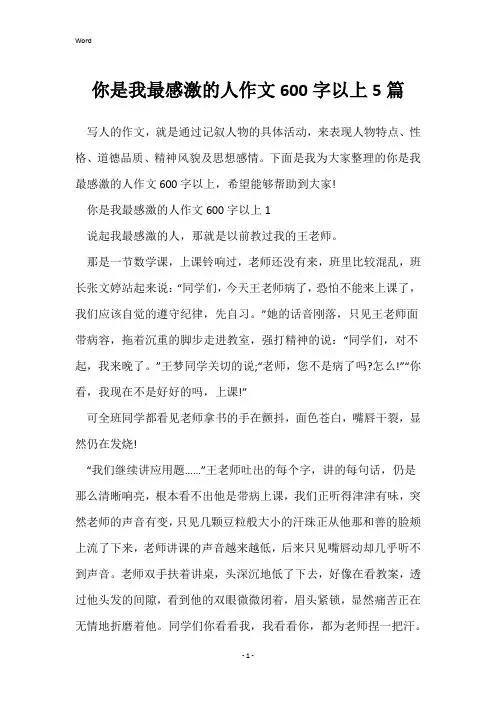 Word

你是我最感激的人作文600字以上5篇

写人的作文，就是通过记叙人物的具体活动，来表现人物特点、性格、道德品质、精神风貌及思想感情。下面是我为大家整理的你是我最感激的人作文600字以上，希望能够帮助到大家!

你是我最感激的人作文600字以上1

说起我最感激的人，那就是以前教过我的王老师。

那是一节数学课，上课铃响过，老师还没有来，班里比较混乱，班长张文婷站起来说："同学们，今天王老师病了，恐怕不能来上课了，我们应该自觉的遵守纪律，先自习。"她的话音刚落，只见王老师面带病容，拖着沉重的脚步走进教室，强打精神的说："同学们，对不起，我来晚了。"王梦同学关切的说;"老师，您不是病了吗?怎么!""你看，我现在不是好好的吗，上课!"

可全班同学都看见老师拿书的手在颤抖，面色苍白，嘴唇干裂，显然仍在发烧!

"我们继续讲应用题……"王老师吐出的每个字，讲的每句话，仍是那么清晰响亮，根本看不出他是带病上课，我们正听得津津有味，突然老师的声音有变，只见几颗豆粒般大小的汗珠正从他那和善的脸颊上流了下来，老师讲课的声音越来越低，后来只见嘴唇动却几乎听不到声音。老师双手扶着讲桌，头深沉地低了下去，好像在看教案，透过他头发的间隙，看到他的双眼微微闭着，眉头紧锁，显然痛苦正在无情地折磨着他。同学们你看看我，我看看你，都为老师捏一把汗。

- 1 -